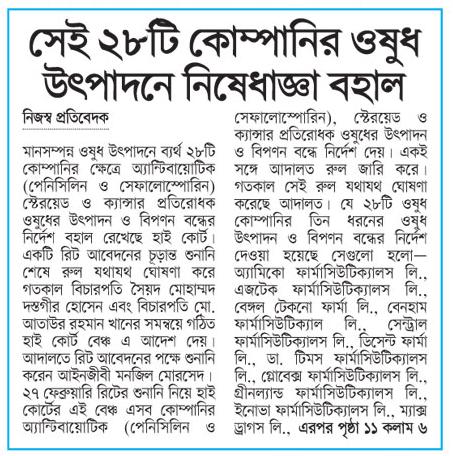 সেই ২৮টি কোম্পানির ওষুধ উৎপাদনে নিষেধাজ্ঞা বহাল

নিজস্ব প্রতিবেদক

মানসম্পন্ন ওষুধ উৎপাদনে ব্যর্থ ২৮টি কোম্পানির ক্ষেত্রে অ্যান্টিবায়োটিক (পেনিসিলিন ও সেফালোস্পোরিন) স্টেরয়েড ও ক্যান্সার প্রতিরোধক ওষুধের উৎপাদন ও বিপণন বন্ধের নির্দেশ বহাল রেখেছে হাই কোর্ট। একটি রিট আবেদনের চূড়ান্ত শুনানি শেষে রুল যথাযথ ঘোষণা করে গতকাল বিচারপতি সৈয়দ মোহাম্মদ দস্তগীর হোসেন এবং বিচারপতি মো. আতাউর রহমান খানের সমন্বয়ে গঠিত হাই কোর্ট বেঞ্চ এ আদেশ দেয়। আদালতে রিট আবেদনের পক্ষে শুনানি করেন আইনজীবী মনজিল মোরসেদ। ২৭ ফেব্রুয়ারি রিটের শুনানি নিয়ে হাই কোর্টের এই বেঞ্চ এসব কোম্পানির অ্যান্টিবায়োটিক (পেনিসিলিন ও সেফালোস্পোরিন), স্টেরয়েড ও ক্যান্সার প্রতিরোধক ওষুধের উৎপাদন ও বিপণন বন্ধে নির্দেশ দেয়। একই সঙ্গে আদালত রুল জারি করে। গতকাল সেই রুল যথাযথ ঘোষণা করেছে আদালত। যে ২৮টি ওষুধ কোম্পানির তিন ধরনের ওষুধ উৎপাদন ও বিপণন বন্ধের নির্দেশ দেওয়া হয়েছে সেগুলো হলো— অ্যামিকো ফার্মাসিউটিক্যালস লি., এজটেক ফার্মাসিউটিক্যালস লি., বেঙ্গল টেকনো ফার্মা লি., বেনহাম ফার্মাসিউটিক্যাল লি., সেন্ট্রাল ফার্মাসিউটিক্যালস লি., ডিসেন্ট ফার্মা লি., ডা. টিমস ফার্মাসিউটিক্যালস লি., গ্লোবেক্স ফার্মাসিউটিক্যালস লি., গ্রীনল্যান্ড ফার্মাসিউটিক্যালস লি., ইনোভা ফার্মাসিউটিক্যালস লি., ম্যাক্স ড্রাগস লি., এরপর পৃষ্ঠা ১১ কলাম ৬